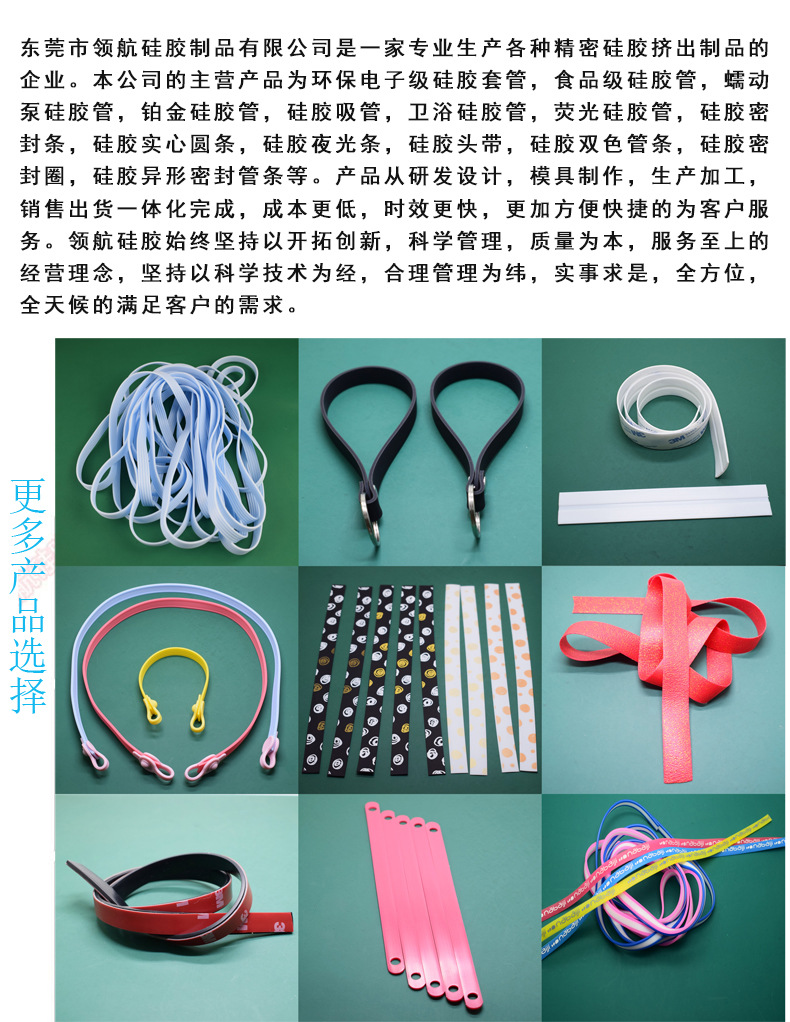 东莞市领航硅胶制品有限公司是一家专业生产各种精密硅胶挤出制品的企业。本公司的主营产品为环保电子级硅胶套管，食品级硅胶管，蠕动泵硅胶管，铂金硅胶管，硅胶吸管，卫浴硅胶管，荧光硅胶管，硅胶密封条，硅胶实心圆条，硅胶夜光条，硅胶头带，硅胶双色管条，硅胶密封圈，硅胶异形密封管条等。产品从研发设计，模具制作，生产加工，销售出货一体化完成，成本更低，时效更快，更加方便快捷的为客户服务。领航硅胶始终坚持以开拓创新，科学管理，质量为本，服务至上的经营理念，坚持以科学技术为经，合理管理为纬，实事求是，全方位，全天候的满足客户的需求。

更多产品选择